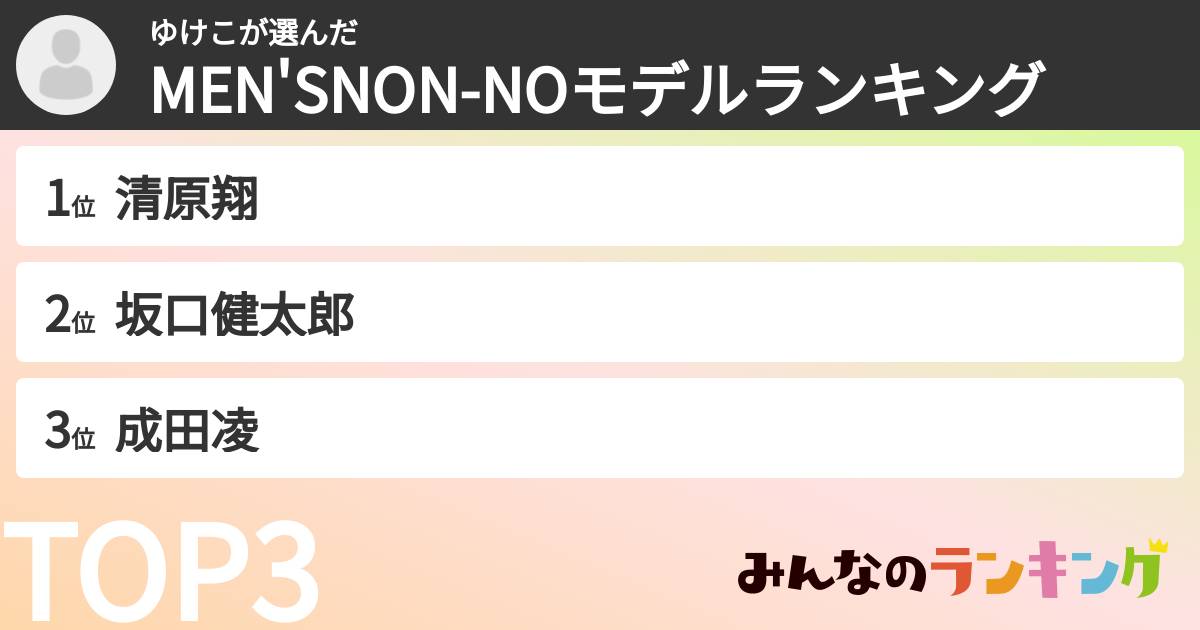 ゆけこが選んだ
MEN'SNON-NOモデルランキング

1位 清原翔

2位 坂口健太郎

3位 成田凌

TOP3

みんなのランキング